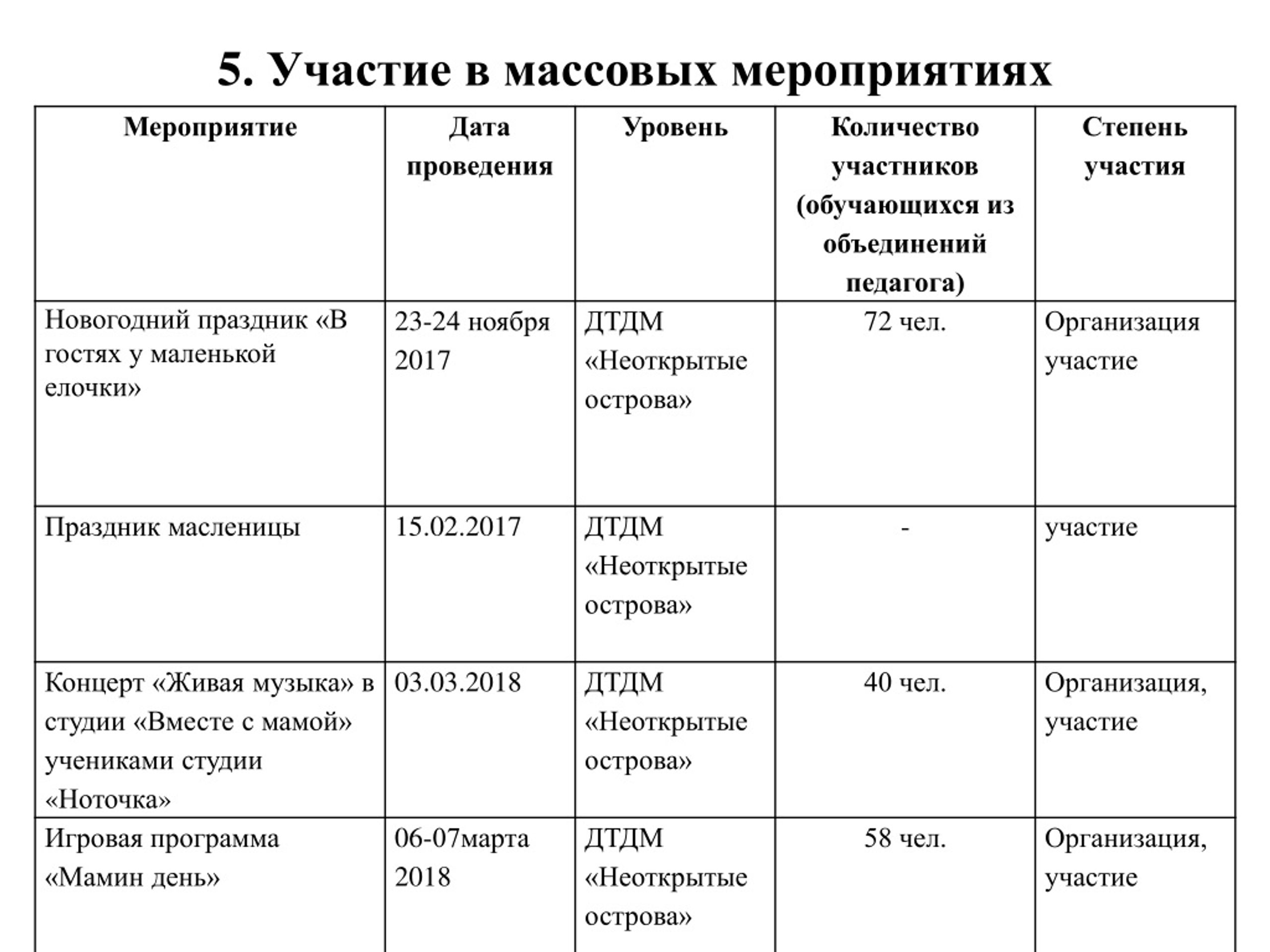 5. Участие в массовых мероприятиях

| Мероприятие | Дата проведения | Уровень | Количество участников (обучающихся из объединений педагога) | Степень участия |
|---|---|---|---|---|
| Новогодний праздник «В гостях у маленькой елочки» | 23-24 ноября 2017 | ДТДМ «Неоткрытые острова» | 72 чел. | Организация участие |
| Праздник масленицы | 15.02.2017 | ДТДМ «Неоткрытые острова» | - | участие |
| Концерт «Живая музыка» в студии «Вместе с мамой» учениками студии «Ноточка» | 03.03.2018 | ДТДМ «Неоткрытые острова» | 40 чел. | Организация, участие |
| Игровая программа «Мамин день» | 06-07марта 2018 | ДТДМ «Неоткрытые острова» | 58 чел. | Организация, участие |